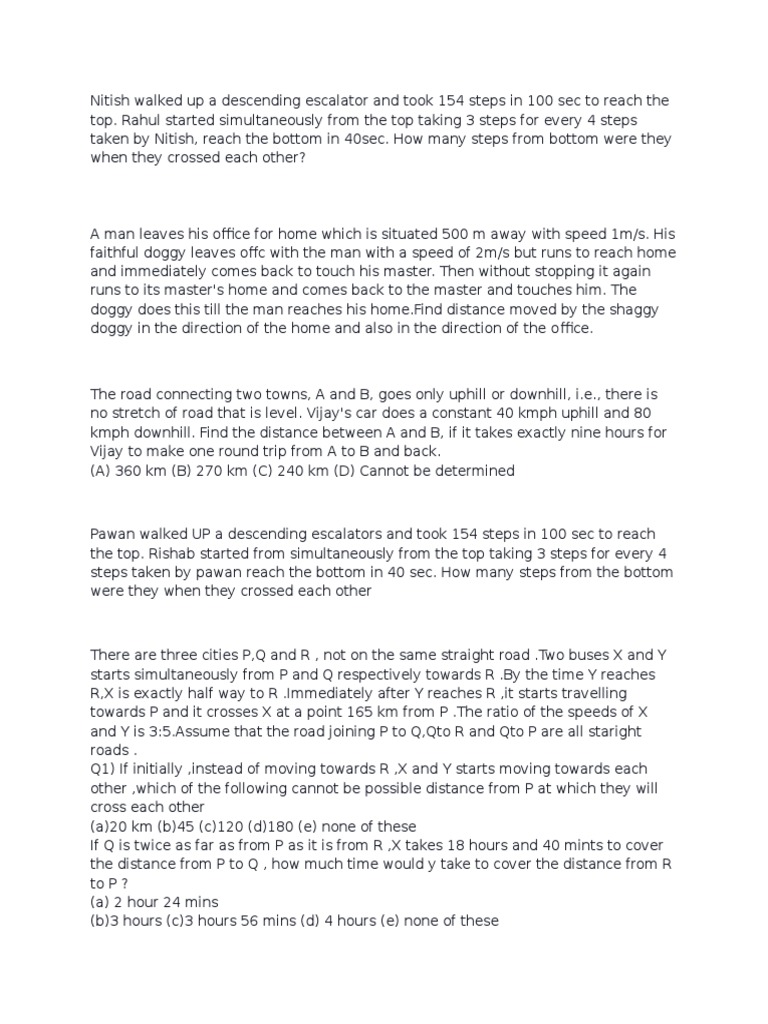 Nitish walked up a descending escalator and took 154 steps in 100 sec to reach the top. Rahul started simultaneously from the top taking 3 steps for every 4 steps taken by Nitish, reach the bottom in 40sec. How many steps from bottom were they when they crossed each other?

A man leaves his office for home which is situated 500 m away with speed 1m/s. His faithful doggy leaves offc with the man with a speed of 2m/s but runs to reach home and immediately comes back to touch his master. Then without stopping it again runs to its master's home and comes back to the master and touches him. The doggy does this till the man reaches his home.Find distance moved by the shaggy doggy in the direction of the home and also in the direction of the office.

The road connecting two towns, A and B, goes only uphill or downhill, i.e., there is no stretch of road that is level. Vijay's car does a constant 40 kmph uphill and 80 kmph downhill. Find the distance between A and B, if it takes exactly nine hours for Vijay to make one round trip from A to B and back.
(A) 360 km (B) 270 km (C) 240 km (D) Cannot be determined

Pawan walked UP a descending escalators and took 154 steps in 100 sec to reach the top. Rishab started from simultaneously from the top taking 3 steps for every 4 steps taken by pawan reach the bottom in 40 sec. How many steps from the bottom were they when they crossed each other

There are three cities P,Q and R , not on the same straight road .Two buses X and Y starts simultaneously from P and Q respectively towards R .By the time Y reaches R,X is exactly half way to R .Immediately after Y reaches R ,it starts travelling towards P and it crosses X at a point 165 km from P .The ratio of the speeds of X and Y is 3:5.Assume that the road joining P to Q,Qto R and Qto P are all staright roads .
Q1) If initially ,instead of moving towards R ,X and Y starts moving towards each other ,which of the following cannot be possible distance from P at which they will cross each other
(a)20 km (b)45 (c)120 (d)180 (e) none of these
If Q is twice as far as from P as it is from R ,X takes 18 hours and 40 mints to cover the distance from P to Q , how much time would y take to cover the distance from R to P ?
(a) 2 hour 24 mins
(b)3 hours (c)3 hours 56 mins (d) 4 hours (e) none of these